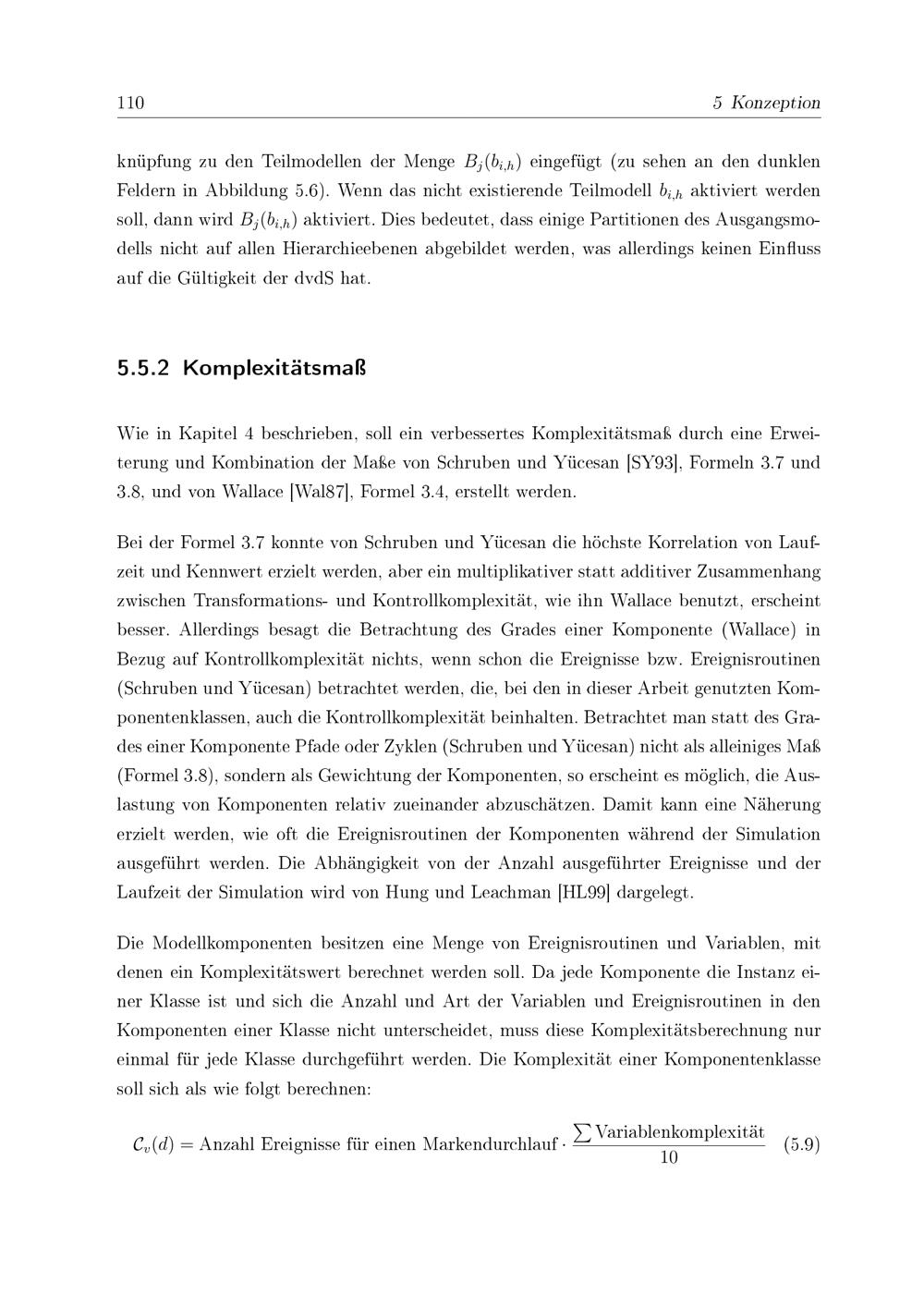 110 5 Konzeption

knüpfung zu den Teilmodellen der Menge $B_j(b_{i,h})$ eingefügt (zu sehen an den dunklen Feldern in Abbildung 5.6). Wenn das nicht existierende Teilmodell $b_{i,h}$ aktiviert werden soll, dann wird $B_j(b_{i,h})$ aktiviert. Dies bedeutet, dass einige Partitionen des Ausgangsmodells nicht auf allen Hierarchieebenen abgebildet werden, was allerdings keinen Einfluss auf die Gültigkeit der dvdS hat.

5.5.2 Komplexitätsmaß

Wie in Kapitel 4 beschrieben, soll ein verbessertes Komplexitätsmaß durch eine Erweiterung und Kombination der Maße von Schruben und Yücesan [SY93], Formeln 3.7 und 3.8, und von Wallace [Wal87], Formel 3.4, erstellt werden.

Bei der Formel 3.7 konnte von Schruben und Yücesan die höchste Korrelation von Laufzeit und Kennwert erzielt werden, aber ein multiplikativer statt additiver Zusammenhang zwischen Transformations- und Kontrollkomplexität, wie ihn Wallace benutzt, erscheint besser. Allerdings besagt die Betrachtung des Grades einer Komponente (Wallace) in Bezug auf Kontrollkomplexität nichts, wenn schon die Ereignisse bzw. Ereignisroutinen (Schruben und Yücesan) betrachtet werden, die, bei den in dieser Arbeit genutzten Komponentenklassen, auch die Kontrollkomplexität beinhalten. Betrachtet man statt des Grades einer Komponente Pfade oder Zyklen (Schruben und Yücesan) nicht als alleiniges Maß (Formel 3.8), sondern als Gewichtung der Komponenten, so erscheint es möglich, die Auslastung von Komponenten relativ zueinander abzuschätzen. Damit kann eine Näherung erzielt werden, wie oft die Ereignisroutinen der Komponenten während der Simulation ausgeführt werden. Die Abhängigkeit von der Anzahl ausgeführter Ereignisse und der Laufzeit der Simulation wird von Hung und Leachman [HL99] dargelegt.

Die Modellkomponenten besitzen eine Menge von Ereignisroutinen und Variablen, mit denen ein Komplexitätswert berechnet werden soll. Da jede Komponente die Instanz einer Klasse ist und sich die Anzahl und Art der Variablen und Ereignisroutinen in den Komponenten einer Klasse nicht unterscheidet, muss diese Komplexitätsberechnung nur einmal für jede Klasse durchgeführt werden. Die Komplexität einer Komponentenklasse soll sich als wie folgt berechnen:

$\mathcal{C}_v(d) = \text{Anzahl Ereignisse für einen Markendurchlauf} \cdot \frac{\sum \text{Variablenkomplexität}}{10}$ (5.9)